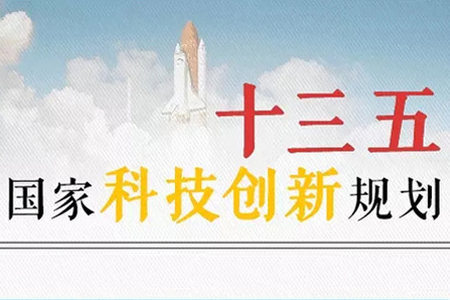 十三五

国家科技创新规划